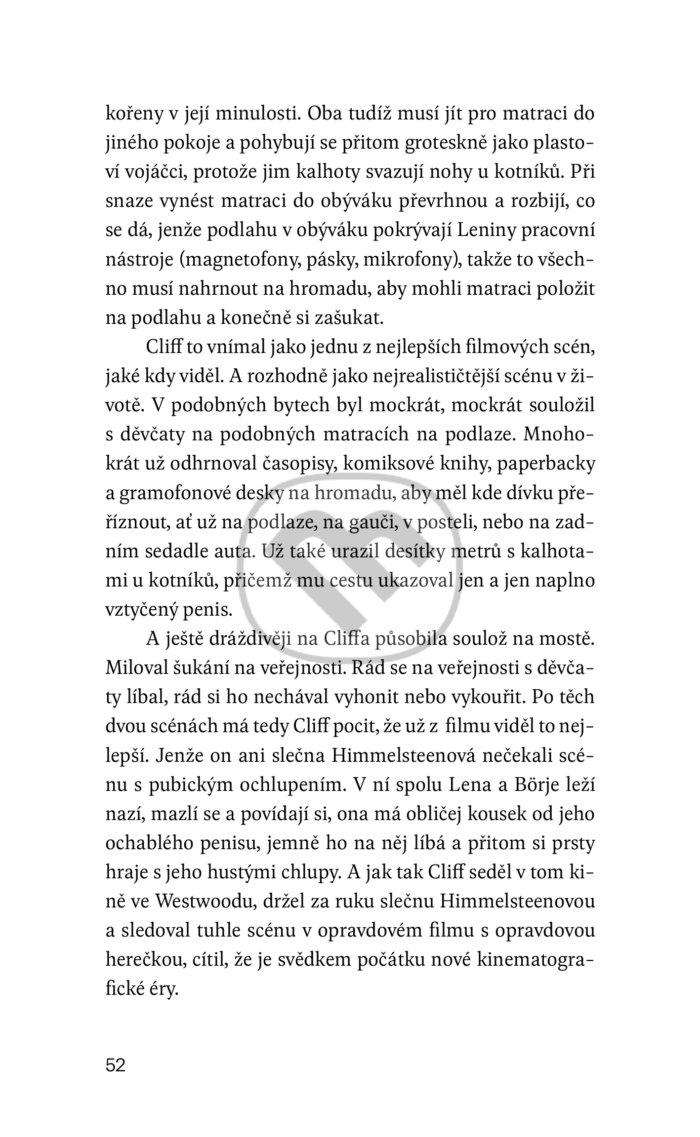 kořeny v její minulosti. Oba tudíž musí jít pro matraci do jiného pokoje a pohybují se přitom groteskně jako plastoví vojáčci, protože jim kalhoty svazují nohy u kotníků. Při snaze vynést matraci do obýváku převrhnou a rozbijí, co se dá, jenže podlahu v obýváku pokrývají Leniny pracovní nástroje (magnetofony, pásky, mikrofony), takže to všechno musí nahrnout na hromadu, aby mohli matraci položit na podlahu a konečně si zašukat.

Cliff to vnímal jako jednu z nejlepších filmových scén, jaké kdy viděl. A rozhodně jako nejrealističtější scénu v životě. V podobných bytech byl mockrát, mockrát souložil s děvčaty na podobných matracích na podlaze. Mnohokrát už odhrnoval časopisy, komiksové knihy, paperbacky a gramofonové desky na hromadu, aby měl kde dívku přeříznout, ať už na podlaze, na gauči, v posteli, nebo na zadním sedadle auta. Už také urazil desítky metrů s kalhotami u kotníků, přičemž mu cestu ukazoval jen a jen naplno vztyčený penis.

A ještě dráždivěji na Cliffa působila soulož na mostě. Miloval šukání na veřejnosti. Rád se na veřejnosti s děvčaty líbal, rád si ho nechával vyhonit nebo vykouřit. Po těch dvou scénách má tedy Cliff pocit, že už z filmu viděl to nejlepší. Jenže on ani slečna Himmelsteenová nečekali scénu s pubickým ochlupením. V ní spolu Lena a Börje leží nazí, mazlí se a povídají si, ona má obličej kousek od jeho ochablého penisu, jemně ho na něj líbá a přitom si prsty hraje s jeho hustými chlupy. A jak tak Cliff seděl v tom kině ve Westwoodu, držel za ruku slečnu Himmelsteenovou a sledoval tuhle scénu v opravdovém filmu s opravdovou herečkou, cítil, že je svědkem počátku nové kinematografické éry.

52